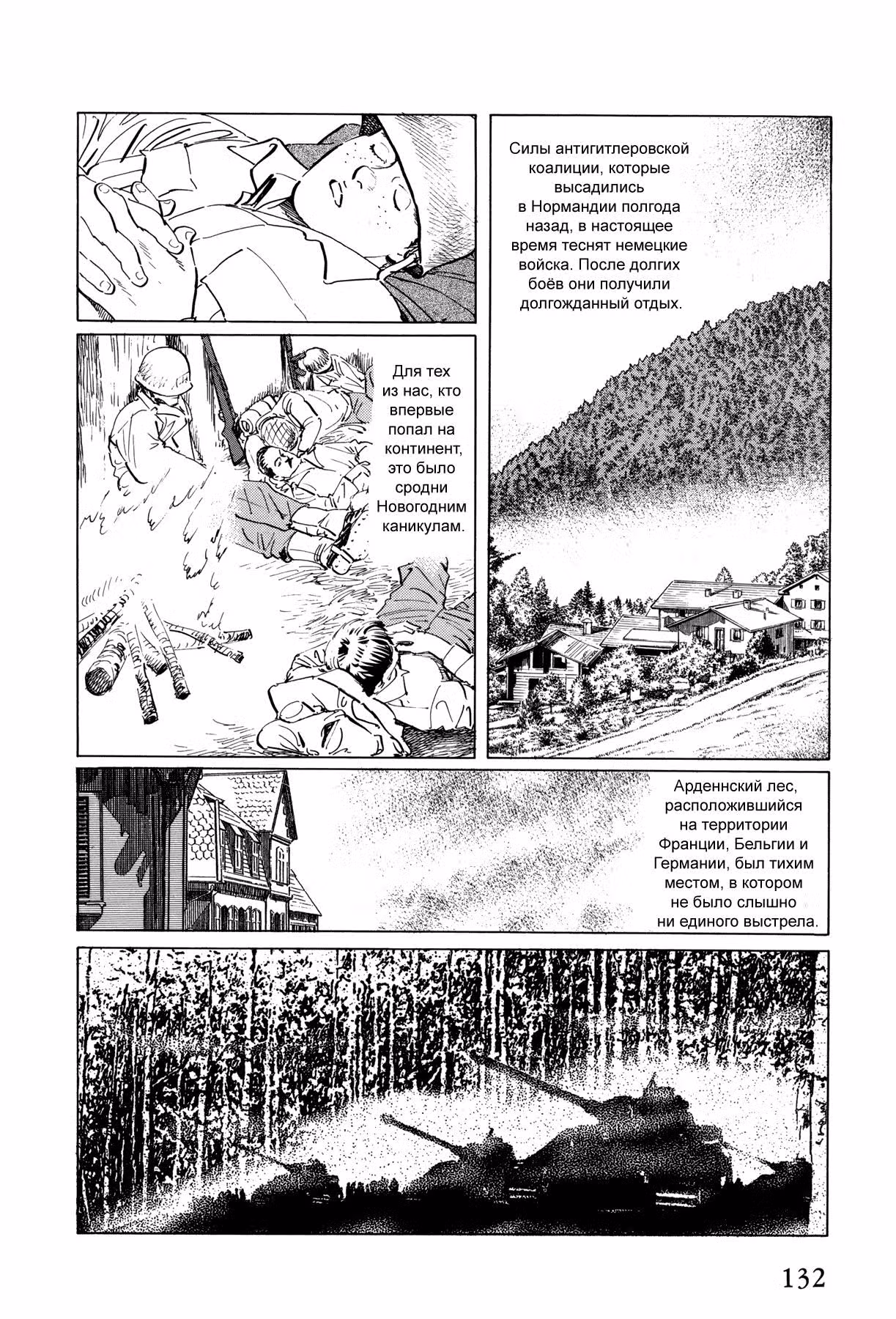 Силы антигитлеровской коалиции, которые высадились в Нормандии полгода назад, в настоящее время теснят немецкие войска. После долгих боёв они получили долгожданный отдых.

Для тех из нас, кто впервые попал на континент, это было сродни Новогодним каникулам.

Арденнский лес, расположившийся на территории Франции, Бельгии и Германии, был тихим местом, в котором не было слышно ни единого выстрела.

132